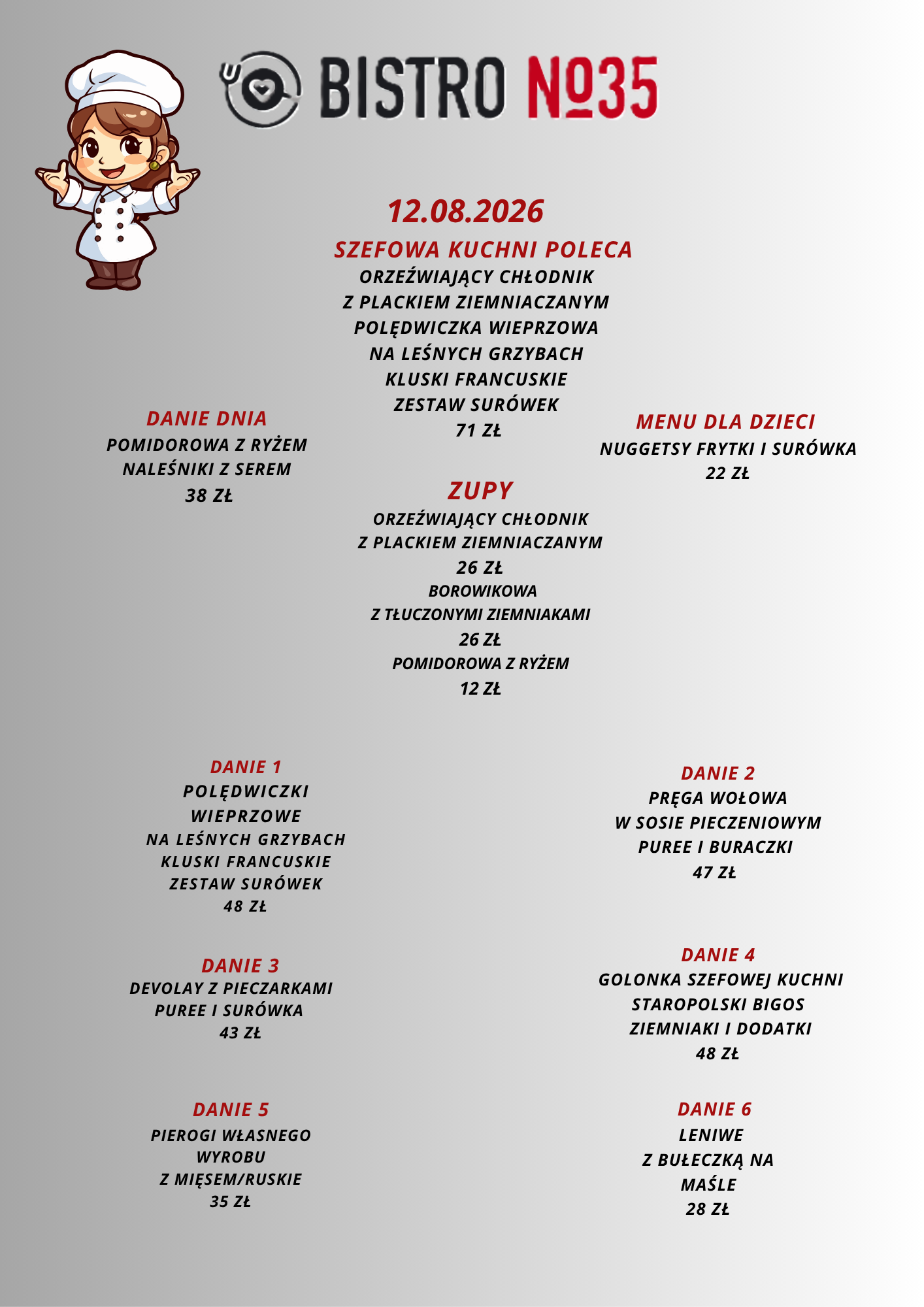 BISTRO №35

12.08.2026

SZEFOWA KUCHNI POLECA
ORZEŹWIAJĄCY CHŁODNIK
Z PLACKIEM ZIEMNIACZANYM
POLĘDWICZKA WIEPRZOWA
NA LEŚNYCH GRZYBACH
KLUSKI FRANCUSKIE
ZESTAW SURÓWEK
71 ZŁ

DANIE DNIA
POMIDOROWA Z RYŻEM
NALEŚNIKI Z SEREM
38 ZŁ

MENU DLA DZIECI
NUGGETSY FRYTKI I SURÓWKA
22 ZŁ

ZUPY
ORZEŹWIAJĄCY CHŁODNIK
Z PLACKIEM ZIEMNIACZANYM
26 ZŁ
BOROWIKOWA
Z TŁUCZONYMI ZIEMNIAKAMI
26 ZŁ
POMIDOROWA Z RYŻEM
12 ZŁ

DANIE 1
POLĘDWICZKI
WIEPRZOWE
NA LEŚNYCH GRZYBACH
KLUSKI FRANCUSKIE
ZESTAW SURÓWEK
48 ZŁ

DANIE 2
PRĘGA WOŁOWA
W SOSIE PIECZENIOWYM
PUREE I BURACZKI
47 ZŁ

DANIE 3
DEVOLAY Z PIECZARKAMI
PUREE I SURÓWKA
43 ZŁ

DANIE 4
GOLONKA SZEFOWEJ KUCHNI
STAROPOLSKI BIGOS
ZIEMNIAKI I DODATKI
48 ZŁ

DANIE 5
PIEROGI WŁASNEGO
WYROBU
Z MIĘSEM/RUSKIE
35 ZŁ

DANIE 6
LENIWE
Z BUŁECZKĄ NA
MAŚLE
28 ZŁ